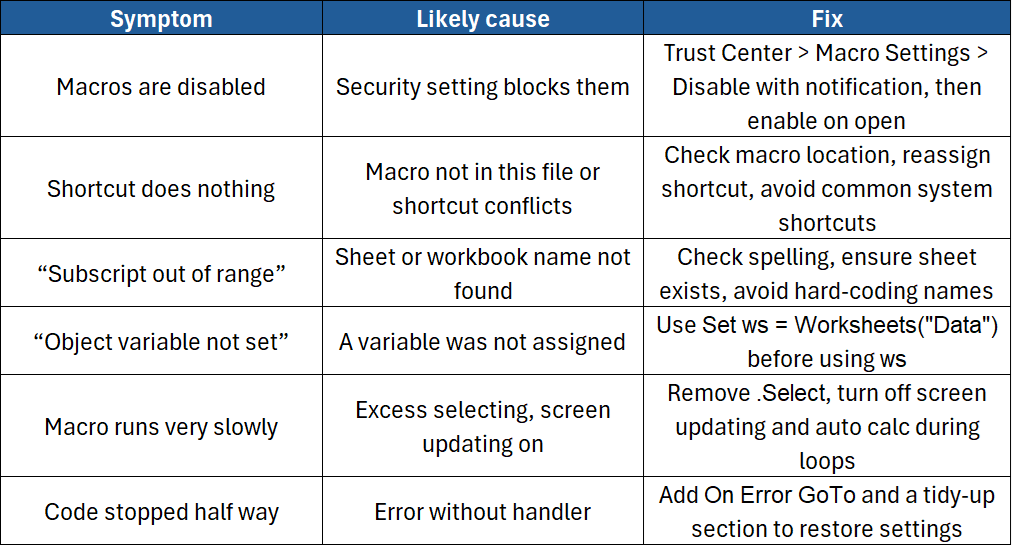 | Symptom | Likely cause | Fix |
|---|---|---|
| Macros are disabled | Security setting blocks them | Trust Center > Macro Settings > Disable with notification, then enable on open |
| Shortcut does nothing | Macro not in this file or shortcut conflicts | Check macro location, reassign shortcut, avoid common system shortcuts |
| “Subscript out of range” | Sheet or workbook name not found | Check spelling, ensure sheet exists, avoid hard-coding names |
| “Object variable not set” | A variable was not assigned | Use Set ws = Worksheets("Data") before using ws |
| Macro runs very slowly | Excess selecting, screen updating on | Remove .Select, turn off screen updating and auto calc during loops |
| Code stopped half way | Error without handler | Add On Error GoTo and a tidy-up section to restore settings |